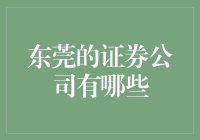 东莞的证券公司有哪些